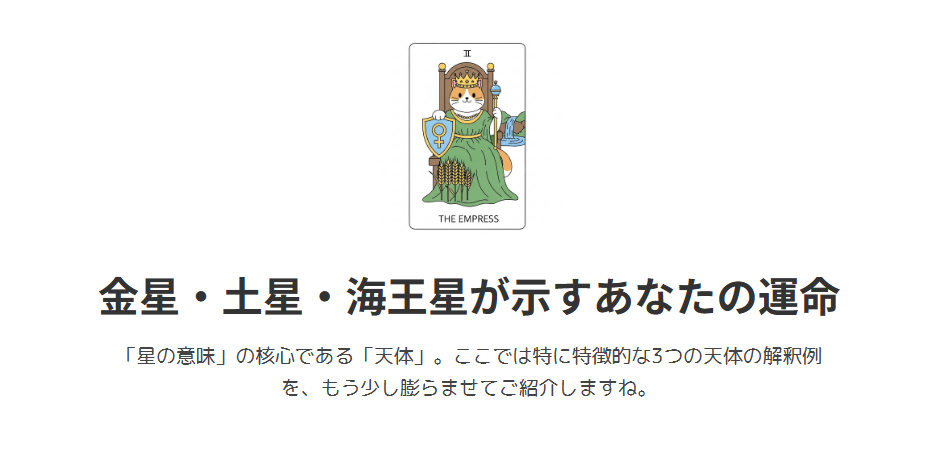 III

THE EMPRESS

金星・土星・海王星が示すあなたの運命

「星の意味」の核心である「天体」。ここでは特に特徴的な3つの天体の解釈例を、もう少し膨らませてご紹介しますね。